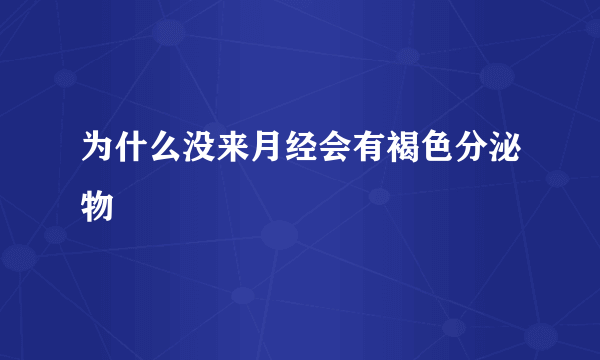 为什么没来月经会有褐色分泌物